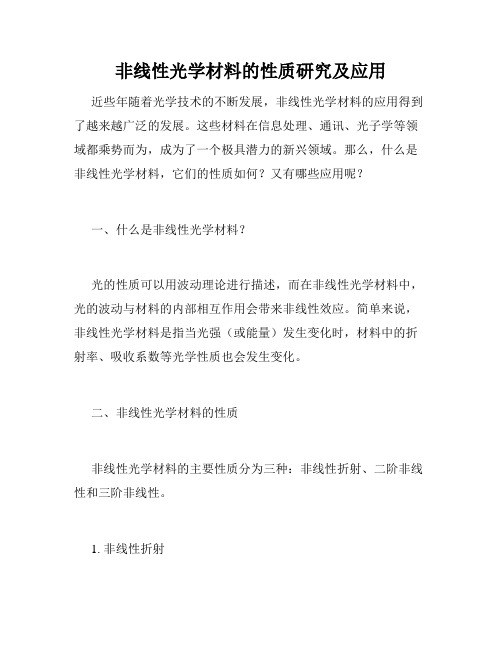 非线性光学材料的性质研究及应用

近些年随着光学技术的不断发展，非线性光学材料的应用得到了越来越广泛的发展。这些材料在信息处理、通讯、光子学等领域都乘势而为，成为了一个极具潜力的新兴领域。那么，什么是非线性光学材料，它们的性质如何？又有哪些应用呢？

一、什么是非线性光学材料？

光的性质可以用波动理论进行描述，而在非线性光学材料中，光的波动与材料的内部相互作用会带来非线性效应。简单来说，非线性光学材料是指当光强（或能量）发生变化时，材料中的折射率、吸收系数等光学性质也会发生变化。

二、非线性光学材料的性质

非线性光学材料的主要性质分为三种：非线性折射、二阶非线性和三阶非线性。

1. 非线性折射